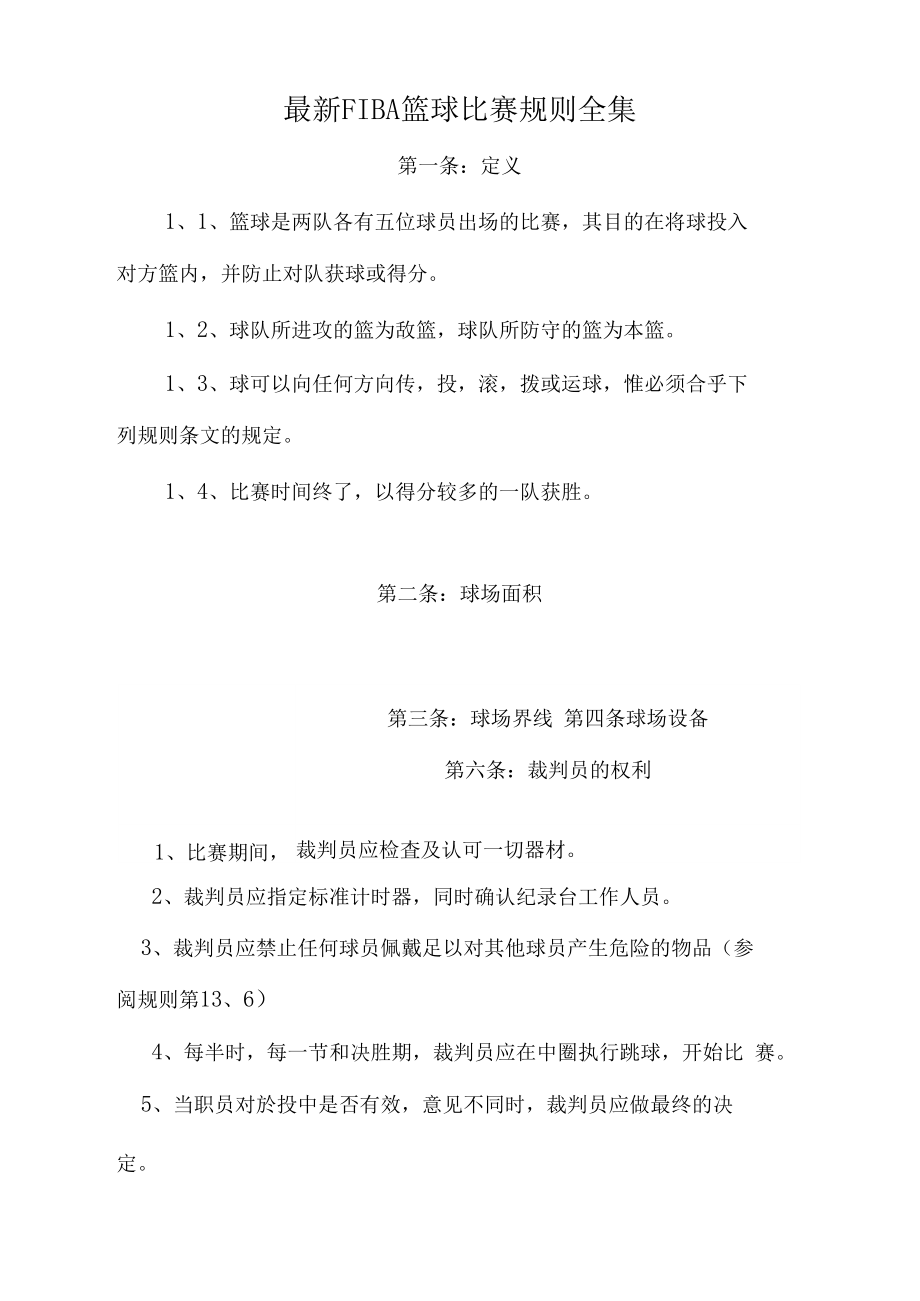 最新FIBA篮球比赛规则全集

第一条：定义

1、1、篮球是两队各有五位球员出场的比赛，其目的在将球投入对方篮内，并防止对队获球或得分。

1、2、球队所进攻的篮为敌篮，球队所防守的篮为本篮。

1、3、球可以向任何方向传，投，滚，拨或运球，惟必须合乎下列规则条文的规定。

1、4、比赛时间终了，以得分较多的一队获胜。

第二条：球场面积

第三条：球场界线 第四条球场设备

第六条：裁判员的权利

1、比赛期间， 裁判员应检查及认可一切器材。

2、裁判员应指定标准计时器，同时确认纪录台工作人员。

3、裁判员应禁止任何球员佩戴足以对其他球员产生危险的物品（参阅规则第13、6）

4、每半时，每一节和决胜期，裁判员应在中圈执行跳球，开始比 赛。

5、当职员对於投中是否有效，意见不同时，裁判员应做最终的决定。